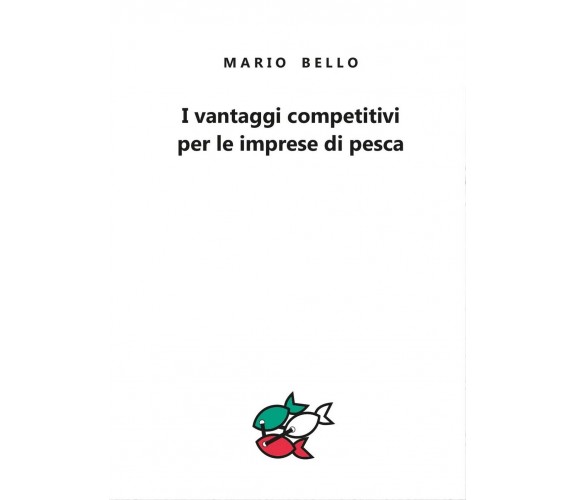 MARIO BELLO

I vantaggi competitivi per le imprese di pesca